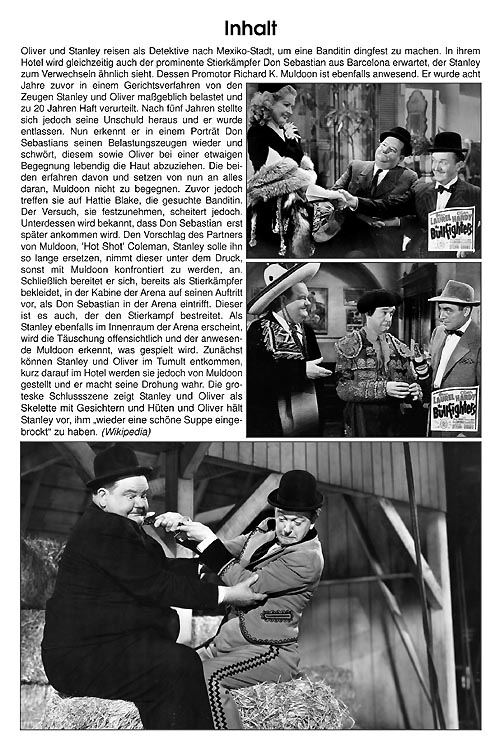 Inhalt

Oliver und Stanley reisen als Detektive nach Mexiko-Stadt, um eine Banditin dingfest zu machen. In ihrem Hotel wird gleichzeitig auch der prominente Stierkämpfer Don Sebastian aus Barcelona erwartet, der Stanley zum Verwechseln ähnlich sieht. Dessen Promotor Richard K. Muldoon ist ebenfalls anwesend. Er wurde acht Jahre zuvor in einem Gerichtsverfahren von den Zeugen Stanley und Oliver maßgeblich belastet und zu 20 Jahren Haft verurteilt. Nach fünf Jahren stellte sich jedoch seine Unschuld heraus und er wurde entlassen. Nun erkennt er in einem Porträt Don Sebastians seinen Belastungszeugen wieder und schwört, diesem sowie Oliver bei einer etwaigen Begegnung lebendig die Haut abzuziehen. Die beiden erfahren davon und setzen von nun an alles daran, Muldoon nicht zu begegnen. Zuvor jedoch treffen sie auf Hattie Blake, die gesuchte Banditin. Der Versuch, sie festzunehmen, scheitert jedoch. Unterdessen wird bekannt, dass Don Sebastian erst später ankommen wird. Den Vorschlag des Partners von Muldoon, 'Hot Shot' Coleman, Stanley solle ihn so lange ersetzen, nimmt dieser unter dem Druck, sonst mit Muldoon konfrontiert zu werden, an. Schließlich bereitet er sich, bereits als Stierkämpfer bekleidet, in der Kabine der Arena auf seinen Auftritt vor, als Don Sebastian in der Arena eintrifft. Dieser ist es auch, der den Stierkampf bestreitet. Als Stanley ebenfalls im Innenraum der Arena erscheint, wird die Täuschung offensichtlich und der anwesende Muldoon erkennt, was gespielt wird. Zunächst können Stanley und Oliver im Tumult entkommen, kurz darauf im Hotel werden sie jedoch von Muldoon gestellt und er macht seine Drohung wahr. Die groteske Schlussszene zeigt Stanley und Oliver als Skelette mit Gesichtern und Hüten und Oliver hält Stanley vor, ihm „wieder eine schöne Suppe eingebrockt" zu haben. (Wikipedia)

LAUREL HARDY
The Bullfighters

LAUREL HARDY
The Bullfighters